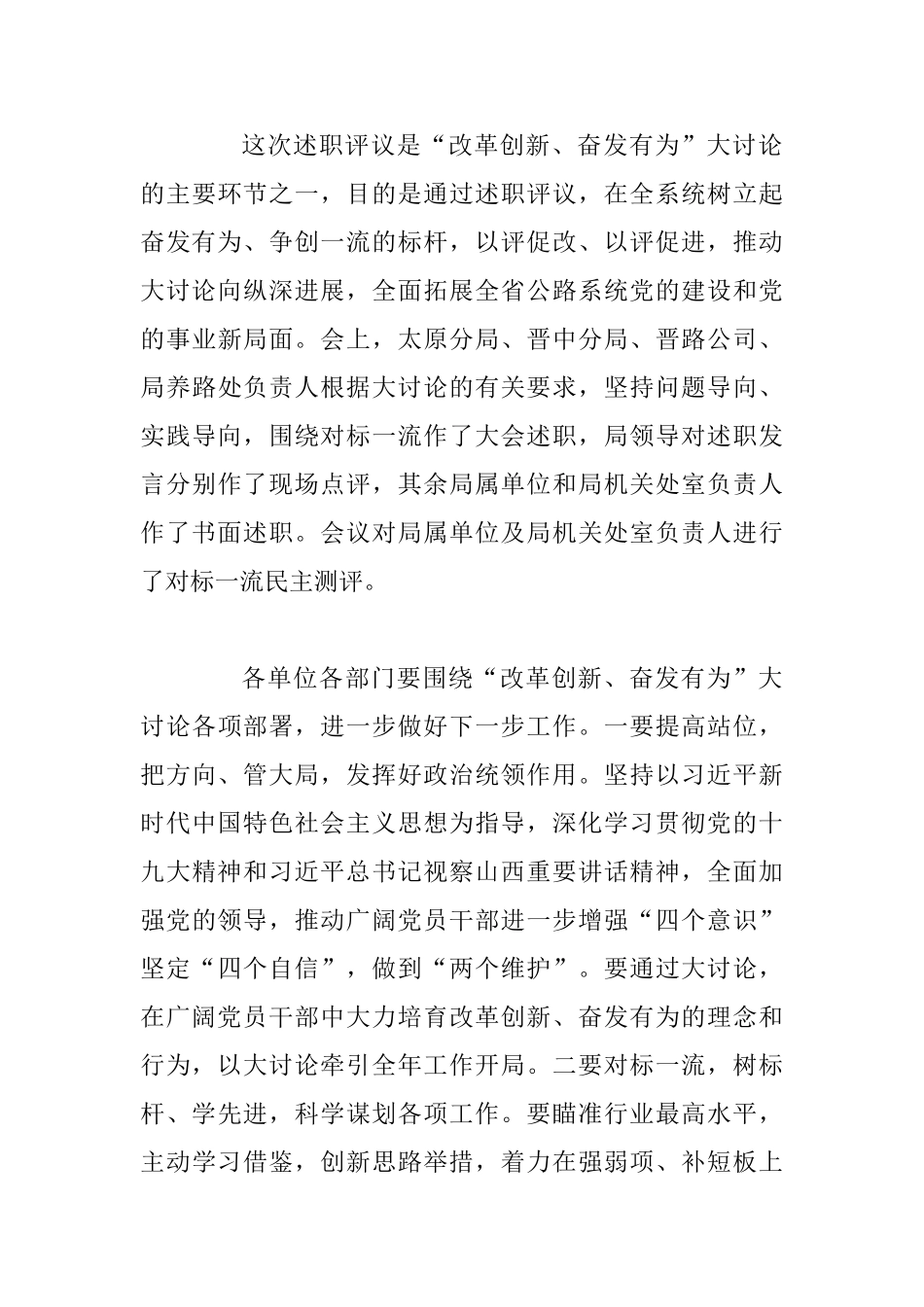 这次述职评议是“改革创新、奋发有为”大讨论的主要环节之一，目的是通过述职评议，在全系统树立起奋发有为、争创一流的标杆，以评促改、以评促进，推动大讨论向纵深进展，全面拓展全省公路系统党的建设和党的事业新局面。会上，太原分局、晋中分局、晋路公司、局养路处负责人根据大讨论的有关要求，坚持问题导向、实践导向，围绕对标一流作了大会述职，局领导对述职发言分别作了现场点评，其余局属单位和局机关处室负责人作了书面述职。会议对局属单位及局机关处室负责人进行了对标一流民主测评。

各单位各部门要围绕“改革创新、奋发有为”大讨论各项部署，进一步做好下一步工作。一要提高站位，把方向、管大局，发挥好政治统领作用。坚持以习近平新时代中国特色社会主义思想为指导，深化学习贯彻党的十九大精神和习近平总书记视察山西重要讲话精神，全面加强党的领导，推动广阔党员干部进一步增强“四个意识”坚定“四个自信”，做到“两个维护”。要通过大讨论，在广阔党员干部中大力培育改革创新、奋发有为的理念和行为，以大讨论牵引全年工作开局。二要对标一流，树标杆、学先进，科学谋划各项工作。要瞄准行业最高水平，主动学习借鉴，创新思路举措，着力在强弱项、补短板上